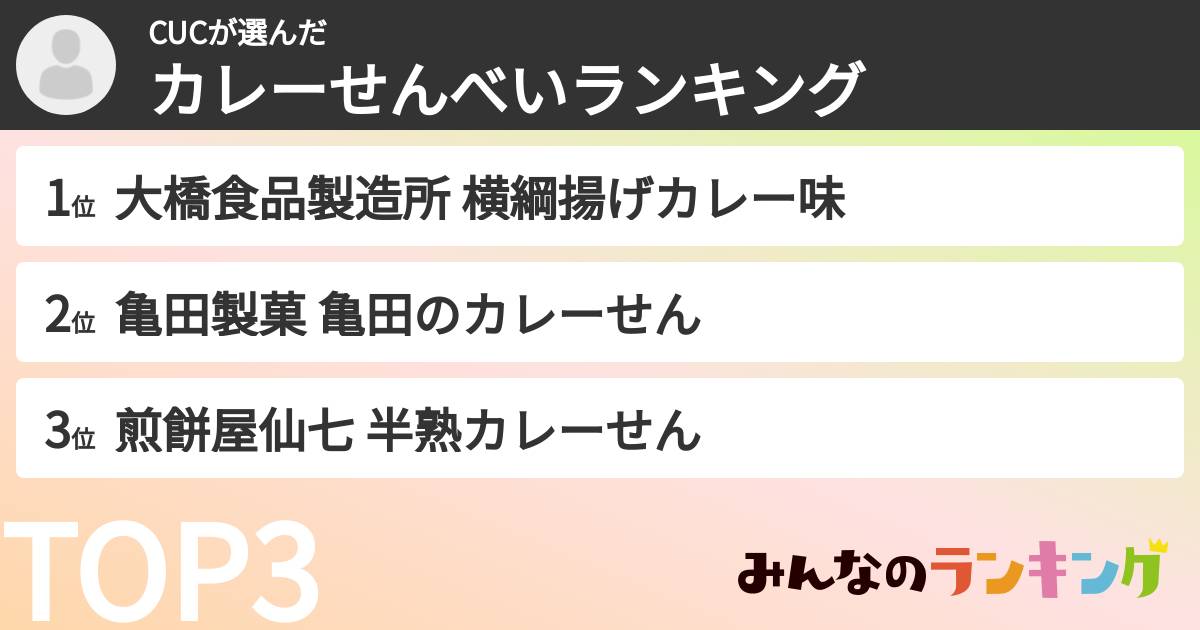 CUCが選んだ
カレーせんべいランキング

1位 大橋食品製造所 横綱揚げカレー味

2位 亀田製菓 亀田のカレーせん

3位 煎餅屋仙七 半熟カレーせん

TOP3

みんなのランキング